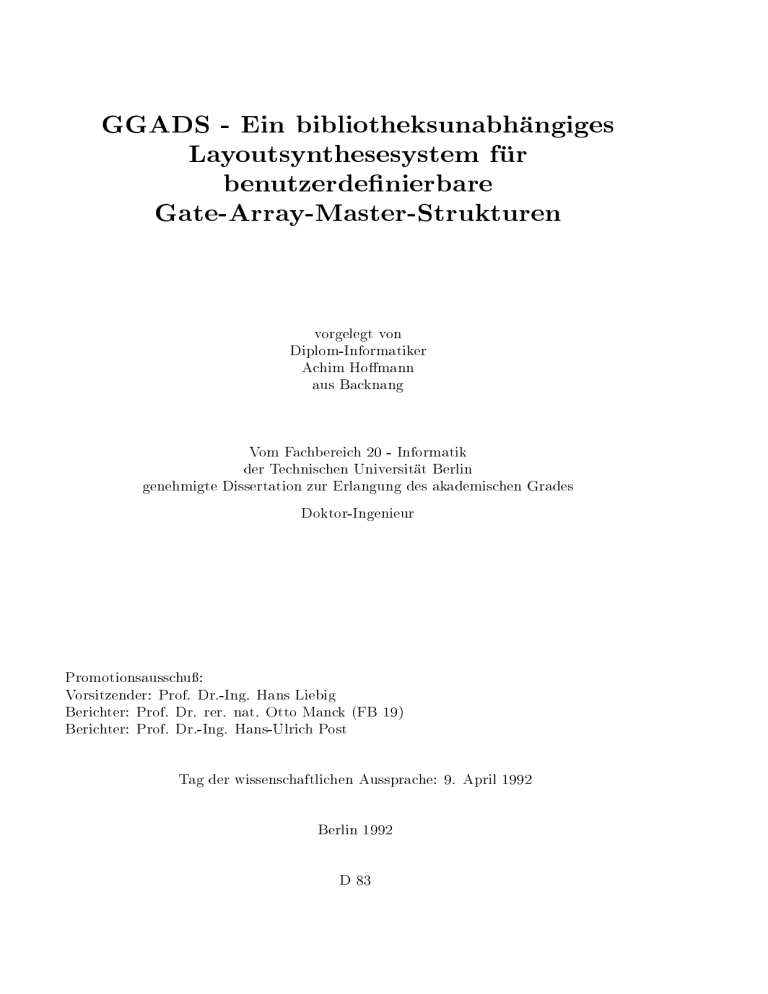 GGADS - Ein bibliotheksunabhängiges Layoutsynthesesystem für benutzerdefinierbare Gate-Array-Master-Strukturen

vorgelegt von
Diplom-Informatiker
Achim Hoffmann
aus Backnang

Vom Fachbereich 20 - Informatik
der Technischen Universität Berlin
genehmigte Dissertation zur Erlangung des akademischen Grades

Doktor-Ingenieur

Promotionsausschuß:
Vorsitzender: Prof. Dr.-Ing. Hans Liebig
Berichter: Prof. Dr. rer. nat. Otto Manck (FB 19)
Berichter: Prof. Dr.-Ing. Hans-Ulrich Post

Tag der wissenschaftlichen Aussprache: 9. April 1992

Berlin 1992

D 83